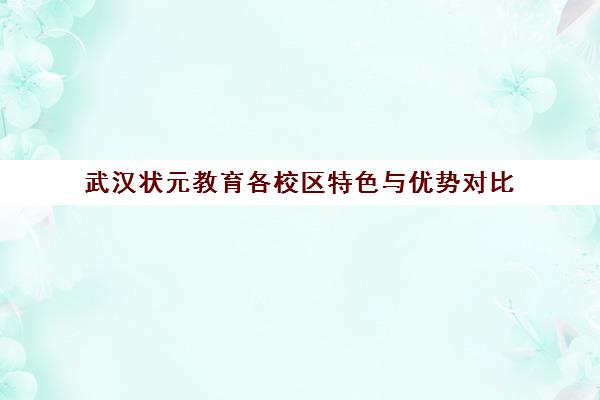 武汉状元教育各校区特色与优势对比